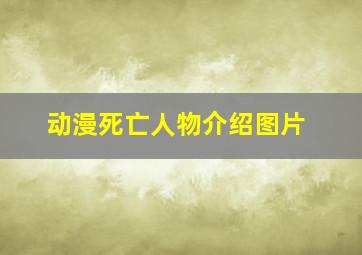 动漫死亡人物介绍图片